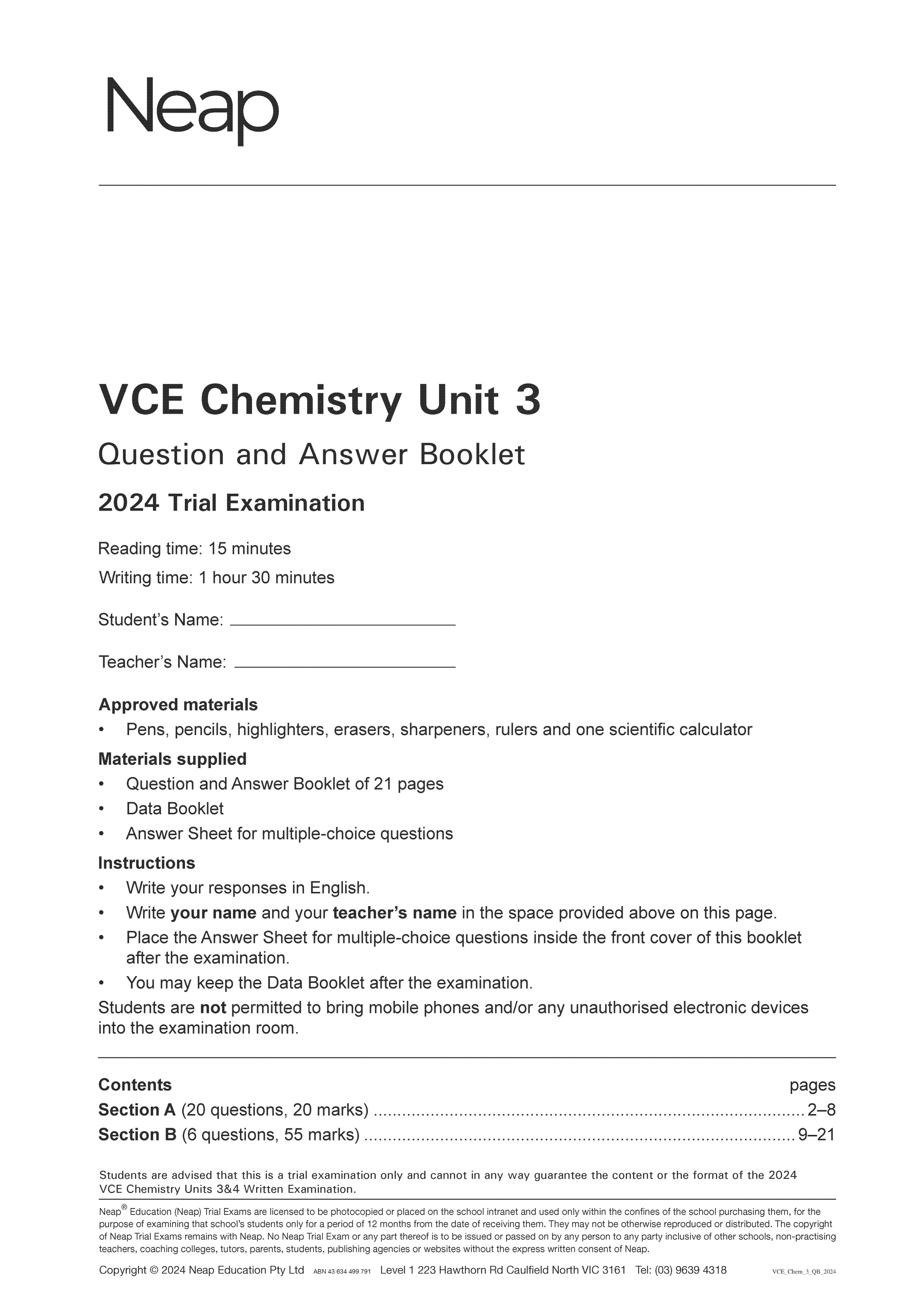 Neap

VCE Chemistry Unit 3

Question and Answer Booklet

2024 Trial Examination

Reading time: 15 minutes

Writing time: 1 hour 30 minutes

Student's Name: ____

Teacher's Name: ____

Approved materials
• Pens, pencils, highlighters, erasers, sharpeners, rulers and one scientific calculator

Materials supplied
• Question and Answer Booklet of 21 pages
• Data Booklet
• Answer Sheet for multiple-choice questions

Instructions
• Write your responses in English.
• Write your name and your teacher's name in the space provided above on this page.
• Place the Answer Sheet for multiple-choice questions inside the front cover of this booklet after the examination.
• You may keep the Data Booklet after the examination.

Students are not permitted to bring mobile phones and/or any unauthorised electronic devices into the examination room.

Contents pages
Section A (20 questions, 20 marks) 2–8
Section B (6 questions, 55 marks) 9–21

Students are advised that this is a trial examination only and cannot in any way guarantee the content or the format of the 2024 VCE Chemistry Units 3&4 Written Examination.

Neap® Education (Neap) Trial Exams are licensed to be photocopied or placed on the school intranet and used only within the confines of the school purchasing them, for the purpose of examining that school's students only for a period of 12 months from the date of receiving them. They may not be otherwise reproduced or distributed. The copyright of Neap Trial Exams remains with Neap. No Neap Trial Exam or any part thereof is to be issued or passed on by any person to any party inclusive of other schools, non-practising teachers, coaching colleges, tutors, parents, students, publishing agencies or websites without the express written consent of Neap.

Copyright © 2024 Neap Education Pty Ltd ABN 43 634 499 791 Level 1 223 Hawthorn Rd Caulfield North VIC 3161 Tel: (03) 9639 4318 VCE_Chem_3_QB_2024